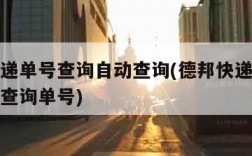 递单号查询自动查询(德邦快递
查询单号)